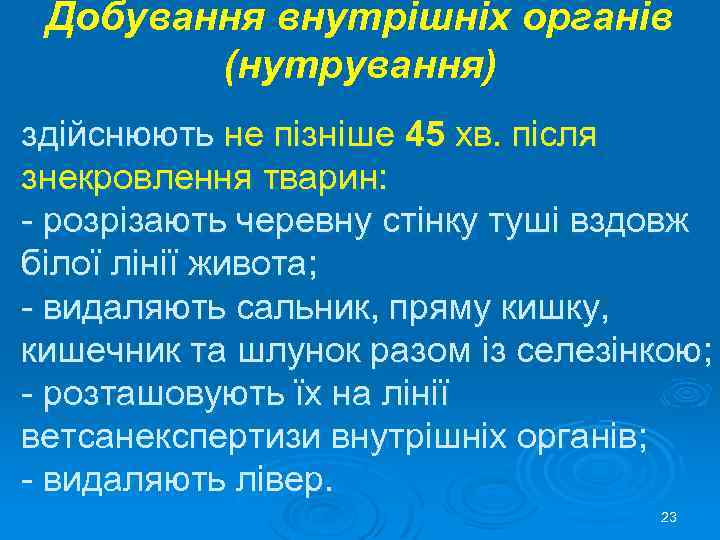 Добування внутрішніх органів (нутрування)

здійснюють не пізніше 45 хв. після знекровлення тварин:
- розрізають черевну стінку туші вздовж білої лінії живота;
- видаляють сальник, пряму кишку, кишечник та шлунок разом із селезінкою;
- розташовують їх на лінії ветсанекспертизи внутрішніх органів;
- видаляють лівер.

23